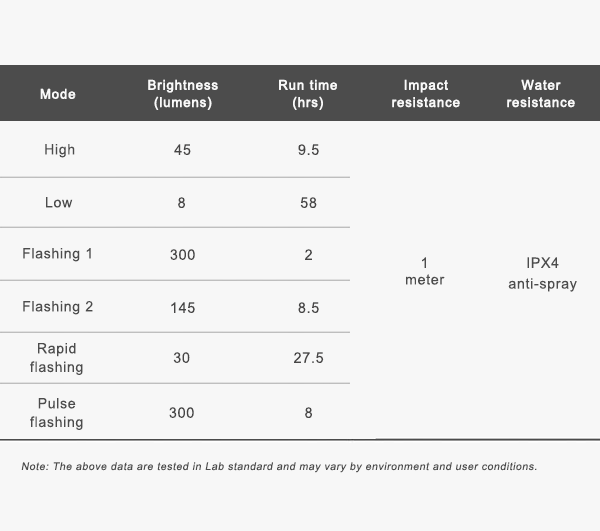 | Mode | Brightness (lumens) | Run time (hrs) | Impact resistance | Water resistance |
|---|---|---|---|---|
| High | 45 | 9.5 | 1 meter | IPX4 anti-spray |
| Low | 8 | 58 | | |
| Flashing 1 | 300 | 2 | | |
| Flashing 2 | 145 | 8.5 | | |
| Rapid flashing | 30 | 27.5 | | |
| Pulse flashing | 300 | 8 | | |

Note: The above data are tested in Lab standard and may vary by environment and user conditions.